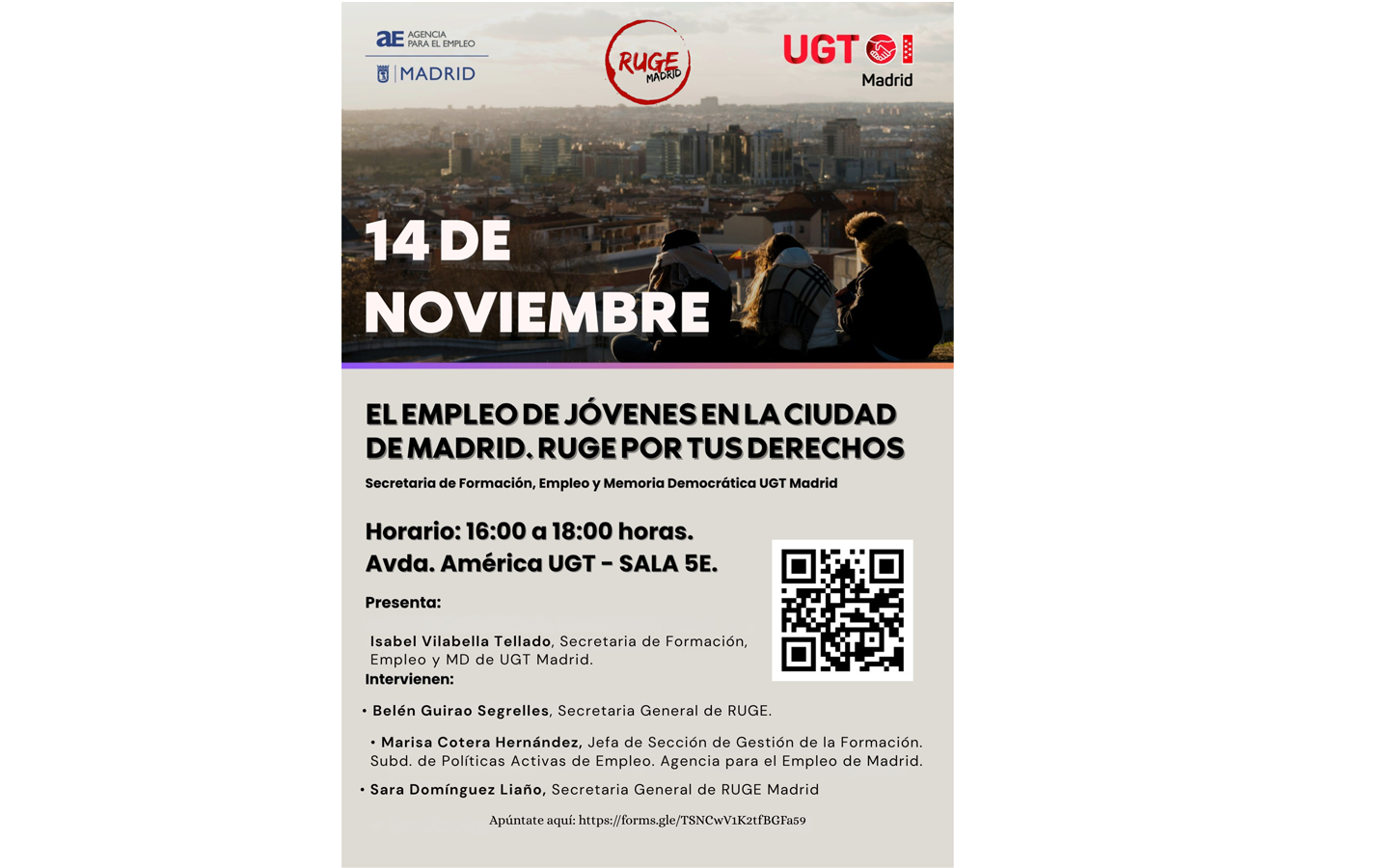 aE AGENCIA PARA EL EMPLEO
MADRID

RUGE MADRID

UGT
Madrid

14 DE NOVIEMBRE

EL EMPLEO DE JÓVENES EN LA CIUDAD DE MADRID. RUGE POR TUS DERECHOS

Secretaria de Formación, Empleo y Memoria Democrática UGT Madrid

Horario: 16:00 a 18:00 horas.
Avda. América UGT - SALA 5E.

Presenta:

Isabel Vilabella Tellado, Secretaria de Formación, Empleo y MD de UGT Madrid.

Intervienen:

• Belén Guirao Segrelles, Secretaria General de RUGE.

• Marisa Cotera Hernández, Jefa de Sección de Gestión de la Formación. Subd. de Políticas Activas de Empleo. Agencia para el Empleo de Madrid.

• Sara Domínguez Liaño, Secretaria General de RUGE Madrid

Apúntate aquí: https://forms.gle/TSNCwV1K2tfBGFa59